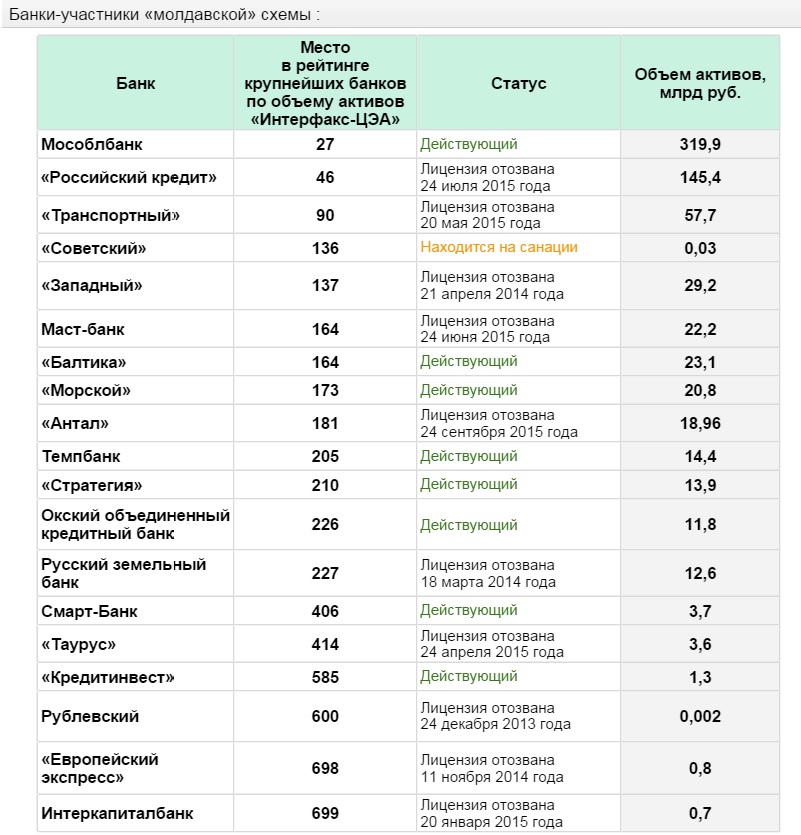 Банки-участники «молдавской» схемы :

| Банк | Место в рейтинге крупнейших банков по объему активов «Интерфакс-ЦЭА» | Статус | Объем активов, млрд руб. |
|---|---|---|---|
| Мособлбанк | 27 | Действующий | 319,9 |
| «Российский кредит» | 46 | Лицензия отозвана 24 июля 2015 года | 145,4 |
| «Транспортный» | 90 | Лицензия отозвана 20 мая 2015 года | 57,7 |
| «Советский» | 136 | Находится на санации | 0,03 |
| «Западный» | 137 | Лицензия отозвана 21 апреля 2014 года | 29,2 |
| Маст-банк | 164 | Лицензия отозвана 24 июня 2015 года | 22,2 |
| «Балтика» | 164 | Действующий | 23,1 |
| «Морской» | 173 | Действующий | 20,8 |
| «Антал» | 181 | Лицензия отозвана 24 сентября 2015 года | 18,96 |
| Темпбанк | 205 | Действующий | 14,4 |
| «Стратегия» | 210 | Действующий | 13,9 |
| Окский объединенный кредитный банк | 226 | Действующий | 11,8 |
| Русский земельный банк | 227 | Лицензия отозвана 18 марта 2014 года | 12,6 |
| Смарт-Банк | 406 | Действующий | 3,7 |
| «Таурус» | 414 | Лицензия отозвана 24 апреля 2015 года | 3,6 |
| «Кредитинвест» | 585 | Действующий | 1,3 |
| Рублевский | 600 | Лицензия отозвана 24 декабря 2013 года | 0,002 |
| «Европейский экспресс» | 698 | Лицензия отозвана 11 ноября 2014 года | 0,8 |
| Интеркапиталбанк | 699 | Лицензия отозвана 20 января 2015 года | 0,7 |